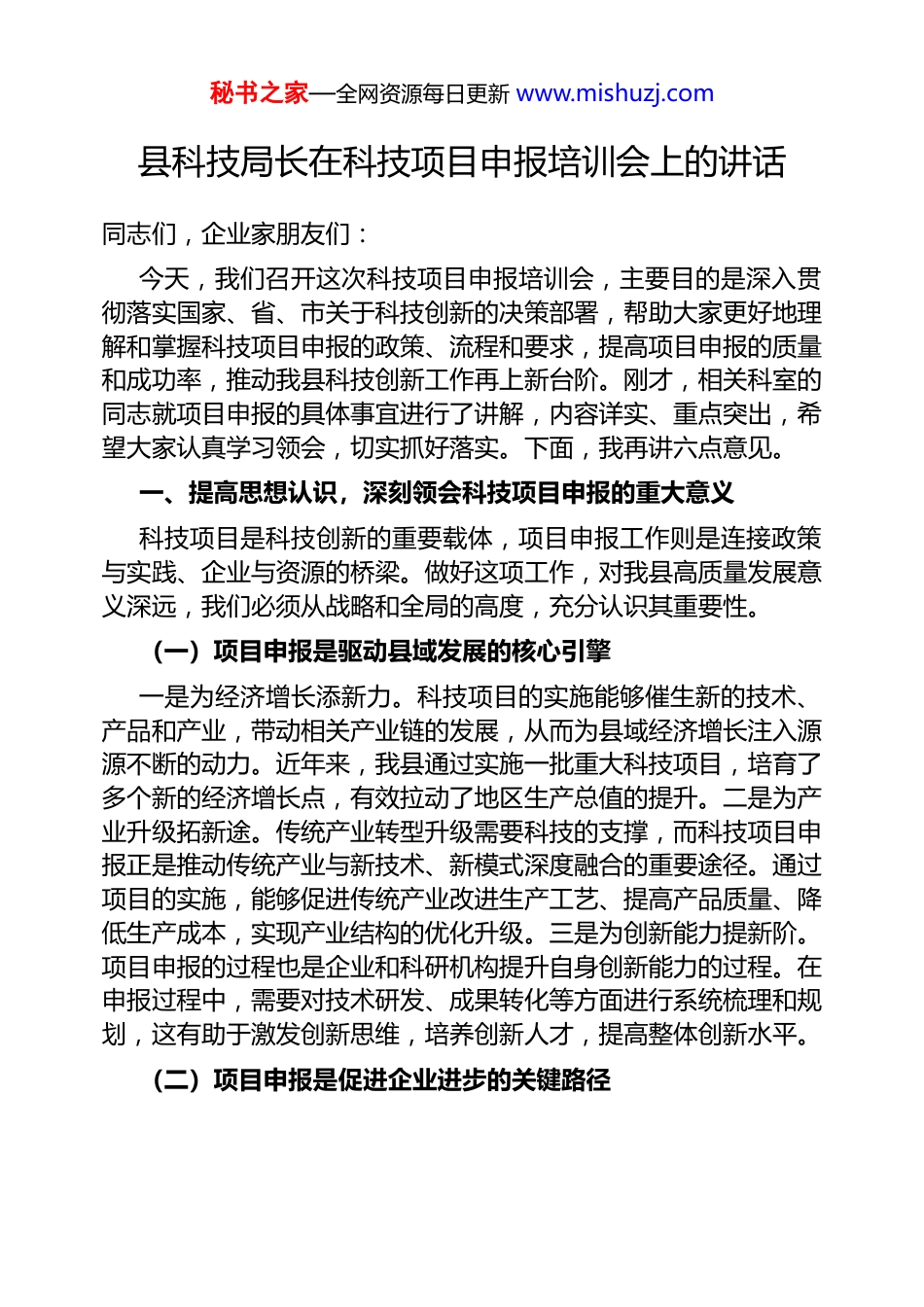 秘书之家—全网资源每日更新 www.mishuzj.com

县科技局长在科技项目申报培训会上的讲话

同志们，企业家朋友们：

今天，我们召开这次科技项目申报培训会，主要目的是深入贯彻落实国家、省、市关于科技创新的决策部署，帮助大家更好地理解和掌握科技项目申报的政策、流程和要求，提高项目申报的质量和成功率，推动我县科技创新工作再上新台阶。刚才，相关科室的同志就项目申报的具体事宜进行了讲解，内容详实、重点突出，希望大家认真学习领会，切实抓好落实。下面，我再讲六点意见。

一、提高思想认识，深刻领会科技项目申报的重大意义

科技项目是科技创新的重要载体，项目申报工作则是连接政策与实践、企业与资源的桥梁。做好这项工作，对我县高质量发展意义深远，我们必须从战略和全局的高度，充分认识其重要性。

（一）项目申报是驱动县域发展的核心引擎

一是为经济增长添新力。科技项目的实施能够催生新的技术、产品和产业，带动相关产业链的发展，从而为县域经济增长注入源源不断的动力。近年来，我县通过实施一批重大科技项目，培育了多个新的经济增长点，有效拉动了地区生产总值的提升。二是为产业升级拓新途。传统产业转型升级需要科技的支撑，而科技项目申报正是推动传统产业与新技术、新模式深度融合的重要途径。通过项目的实施，能够促进传统产业改进生产工艺、提高产品质量、降低生产成本，实现产业结构的优化升级。三是为创新能力提新阶。项目申报的过程也是企业和科研机构提升自身创新能力的过程。在申报过程中，需要对技术研发、成果转化等方面进行系统梳理和规划，这有助于激发创新思维，培养创新人才，提高整体创新水平。

（二）项目申报是促进企业进步的关键路径